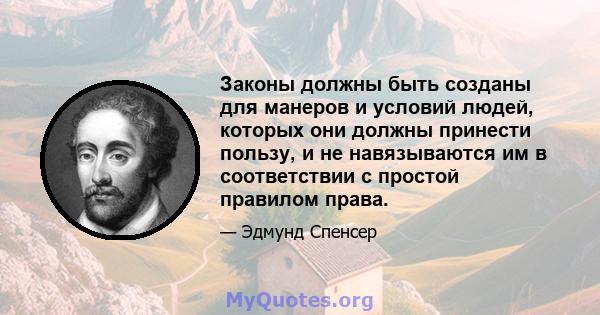 Законы должны быть созданы для манеров и условий людей, которых они должны принести пользу, и не навязываются им в соответствии с простой правилом права.

— Эдмунд Спенсер

MyQuotes.org